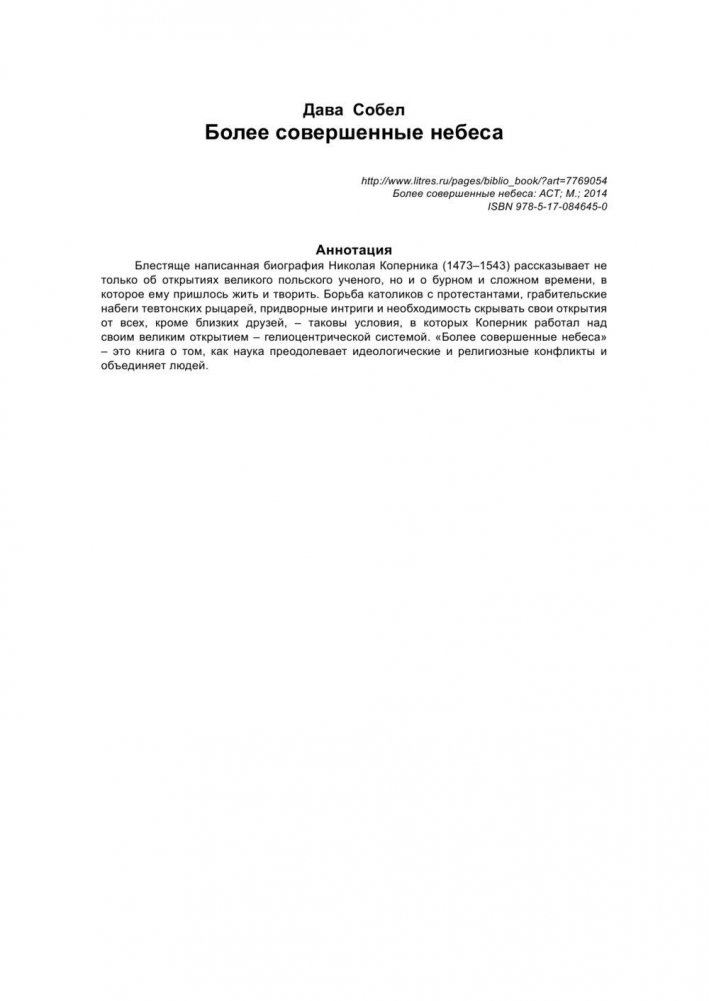 Дава Собел
Более совершенные небеса

http://www.litres.ru/pages/biblio_book/?art=7769054
Более совершенные небеса: АСТ; М.; 2014
ISBN 978-5-17-084645-0

Аннотация

Блестяще написанная биография Николая Коперника (1473–1543) рассказывает не только об открытиях великого польского ученого, но и о бурном и сложном времени, в которое ему пришлось жить и творить. Борьба католиков с протестантами, грабительские набеги тевтонских рыцарей, придворные интриги и необходимость скрывать свои открытия от всех, кроме близких друзей, – таковы условия, в которых Коперник работал над своим великим открытием – гелиоцентрической системой. «Более совершенные небеса» – это книга о том, как наука преодолевает идеологические и религиозные конфликты и объединяет людей.